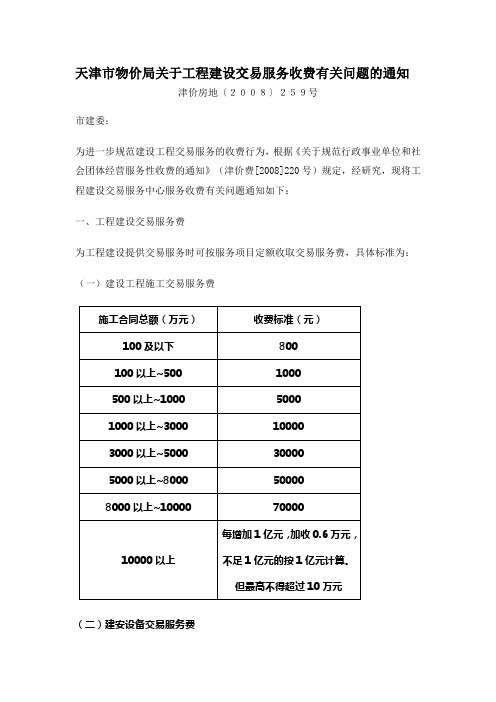 天津市物价局关于工程建设交易服务收费有关问题的通知

津价房地（2008）259号

市建委：

为进一步规范建设工程交易服务的收费行为，根据《关于规范行政事业单位和社会团体经营服务性收费的通知》（津价费[2008]220号）规定，经研究，现将工程建设交易服务中心服务收费有关问题通知如下：

一、工程建设交易服务费

为工程建设提供交易服务时可按服务项目定额收取交易服务费，具体标准为：

（一）建设工程施工交易服务费

| 施工合同总额（万元） | 收费标准（元） |
|---|---|
| 100及以下 | 800 |
| 100以上~500 | 1000 |
| 500以上~1000 | 5000 |
| 1000以上~3000 | 10000 |
| 3000以上~5000 | 30000 |
| 5000以上~8000 | 50000 |
| 8000以上~10000 | 70000 |
| 10000以上 | 每增加1亿元，加收0.6万元，不足1亿元的按1亿元计算。但最高不得超过10万元 |

（二）建安设备交易服务费